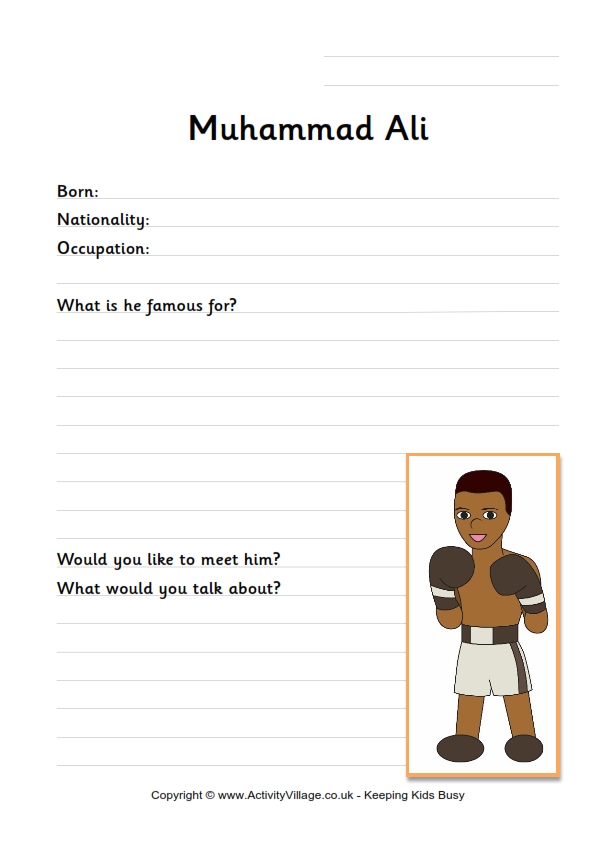 Muhammad Ali

Born:
Nationality:
Occupation:

What is he famous for?

Would you like to meet him?
What would you talk about?

Copyright © www.ActivityVillage.co.uk - Keeping Kids Busy